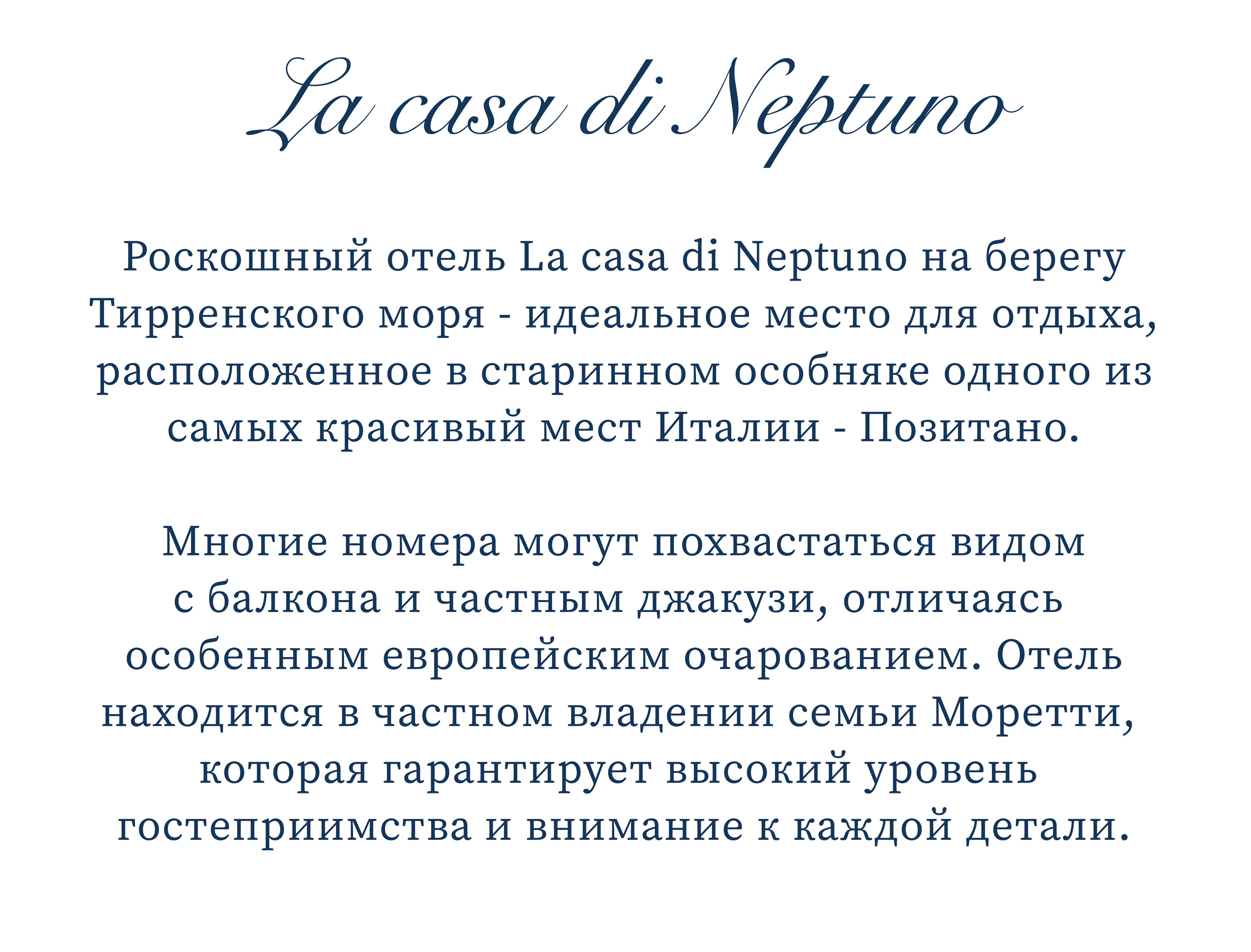 La casa di Neptuno

Роскошный отель La casa di Neptuno на берегу Тирренского моря - идеальное место для отдыха, расположенное в старинном особняке одного из самых красивый мест Италии - Позитано.

Многие номера могут похвастаться видом с балкона и частным джакузи, отличаясь особенным европейским очарованием. Отель находится в частном владении семьи Моретти, которая гарантирует высокий уровень гостеприимства и внимание к каждой детали.